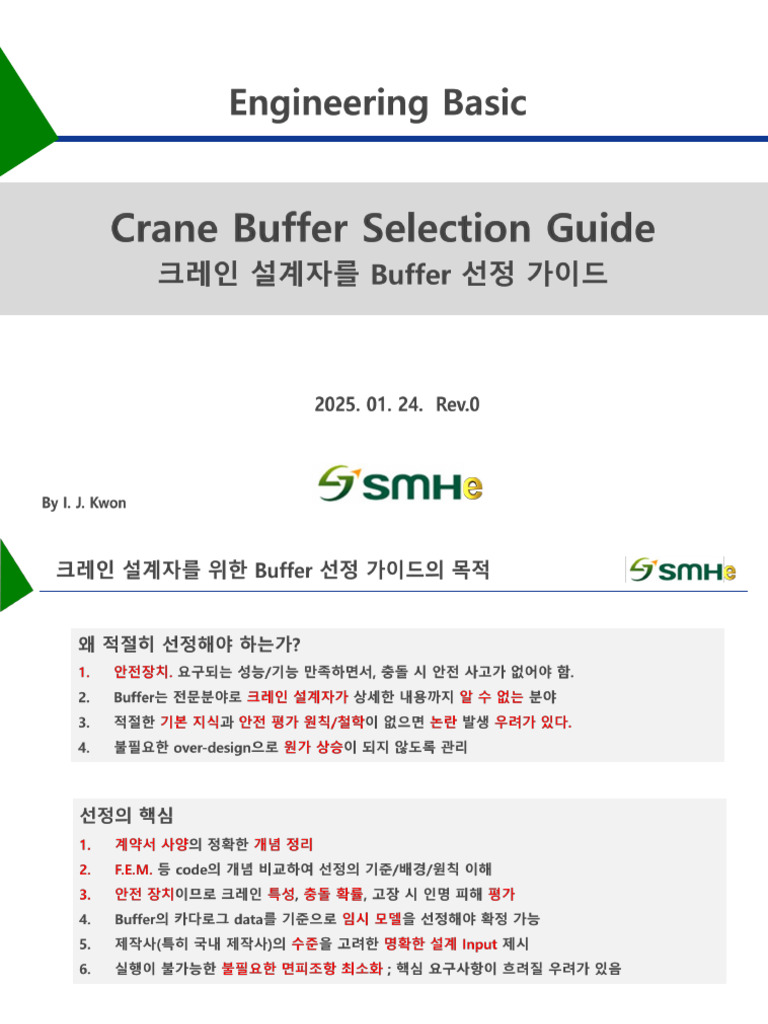 Engineering Basic

Crane Buffer Selection Guide
크레인 설계자를 Buffer 선정 가이드

2025. 01. 24. Rev.0

By I. J. Kwon

SMHe

크레인 설계자를 위한 Buffer 선정 가이드의 목적

SMHe

왜 적절히 선정해야 하는가?
1. 안전장치. 요구되는 성능/기능 만족하면서, 충돌 시 안전 사고가 없어야 함.
2. Buffer는 전문분야로 크레인 설계자가 상세한 내용까지 알 수 없는 분야
3. 적절한 기본 지식과 안전 평가 원칙/철학이 없으면 논란 발생 우려가 있다.
4. 불필요한 over-design으로 원가 상승이 되지 않도록 관리

선정의 핵심
1. 계약서 사양의 정확한 개념 정리
2. F.E.M. 등 code의 개념 비교하여 선정의 기준/배경/원칙 이해
3. 안전 장치이므로 크레인 특성, 충돌 확률, 고장 시 인명 피해 평가
4. Buffer의 카다로그 data를 기준으로 임시 모델을 선정해야 확정 가능
5. 제작사(특히 국내 제작사)의 수준을 고려한 명확한 설계 Input 제시
6. 실행이 불가능한 불필요한 면피조항 최소화 ; 핵심 요구사항이 흐려질 우려가 있음